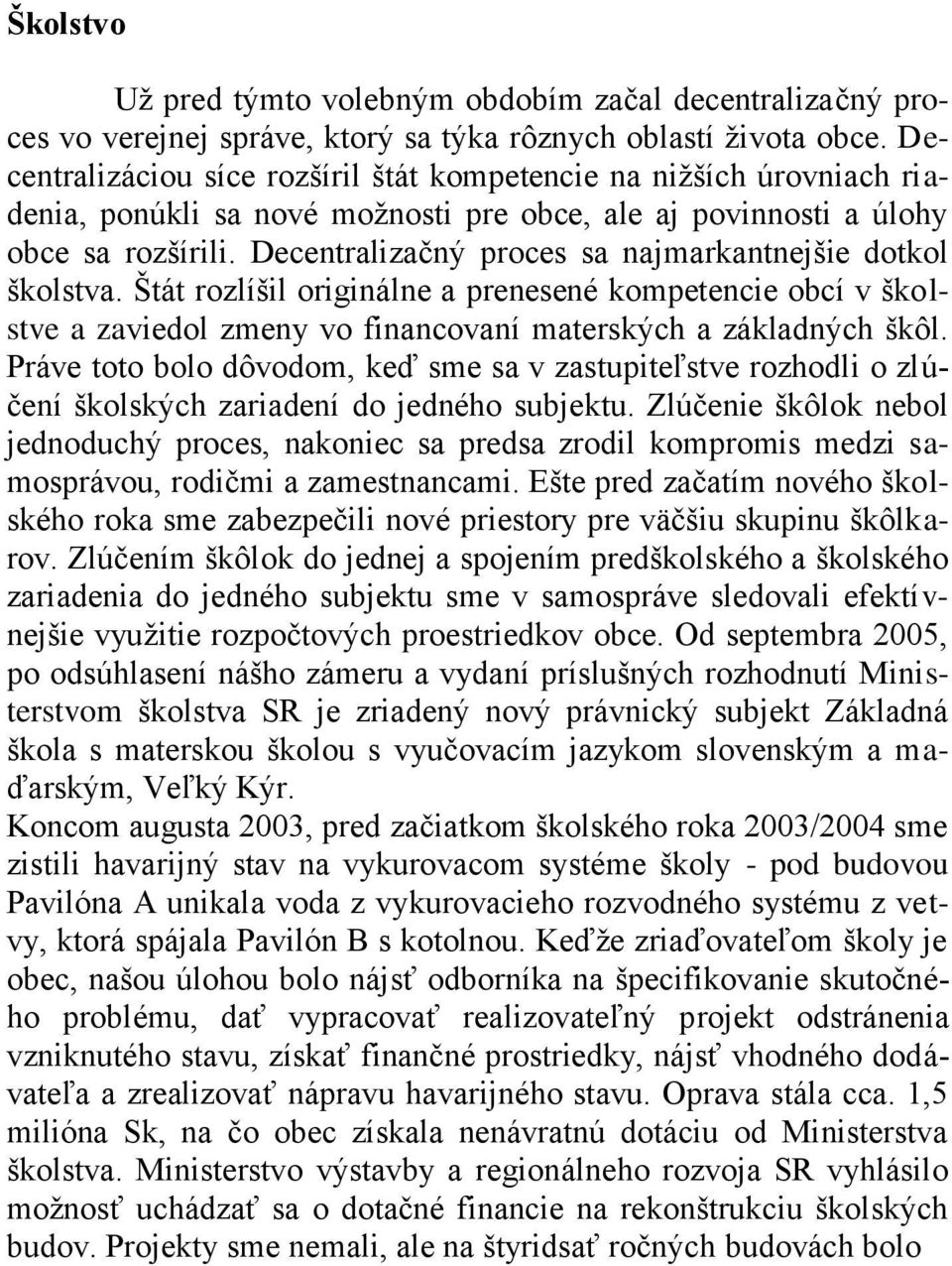 Školstvo

Už pred týmto volebným obdobím začal decentralizačný proces vo verejnej správe, ktorý sa týka rôznych oblastí života obce. Decentralizáciou síce rozšíril štát kompetencie na nižších úrovniach riadenia, ponúkli sa nové možnosti pre obce, ale aj povinnosti a úlohy obce sa rozšírili. Decentralizačný proces sa najmarkantnejšie dotkol školstva. Štát rozlíšil originálne a prenesené kompetencie obcí v školstve a zaviedol zmeny vo financovaní materských a základných škôl. Práve toto bolo dôvodom, keď sme sa v zastupiteľstve rozhodli o zlúčení školských zariadení do jedného subjektu. Zlúčenie škôlok nebol jednoduchý proces, nakoniec sa predsa zrodil kompromis medzi samosprávou, rodičmi a zamestnancami. Ešte pred začatím nového školského roka sme zabezpečili nové priestory pre väčšiu skupinu škôlkarov. Zlúčením škôlok do jednej a spojením predškolského a školského zariadenia do jedného subjektu sme v samospráve sledovali efektívnejšie využitie rozpočtových proestriedkov obce. Od septembra 2005, po odsúhlasení nášho zámeru a vydaní príslušných rozhodnutí Ministerstvom školstva SR je zriadený nový právnický subjekt Základná škola s materskou školou s vyučovacím jazykom slovenským a maďarským, Veľký Kýr.
Koncom augusta 2003, pred začiatkom školského roka 2003/2004 sme zistili havarijný stav na vykurovacom systéme školy - pod budovou Pavilóna A unikala voda z vykurovacieho rozvodného systému z vetvy, ktorá spájala Pavilón B s kotolnou. Keďže zriaďovateľom školy je obec, našou úlohou bolo nájsť odborníka na špecifikovanie skutočného problému, dať vypracovať realizovateľný projekt odstránenia vzniknutého stavu, získať finančné prostriedky, nájsť vhodného dodávateľa a zrealizovať nápravu havarijného stavu. Oprava stála cca. 1,5 milióna Sk, na čo obec získala nenávratnú dotáciu od Ministerstva školstva. Ministerstvo výstavby a regionálneho rozvoja SR vyhlásilo možnosť uchádzať sa o dotačné financie na rekonštrukciu školských budov. Projekty sme nemali, ale na štyridsať ročných budovách bolo